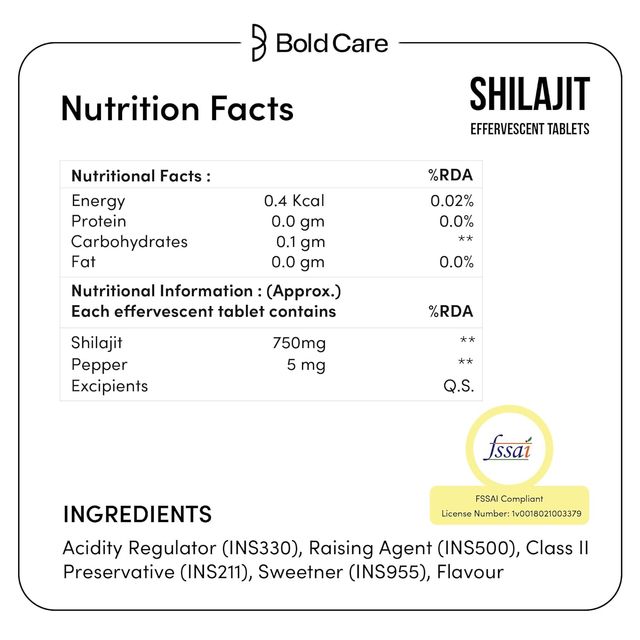 Bold Care

Nutrition Facts

SHILAJIT
EFFERVESCENT TABLETS

| Nutritional Facts : | | %RDA |
|---|---|---|
| Energy | 0.4 Kcal | 0.02% |
| Protein | 0.0 gm | 0.0% |
| Carbohydrates | 0.1 gm | ** |
| Fat | 0.0 gm | 0.0% |
| Nutritional Information : (Approx.) Each effervescent tablet contains | | %RDA |
| Shilajit | 750mg | ** |
| Pepper | 5 mg | ** |
| Excipients | | Q.S. |

fssai

FSSAI Compliant
License Number: 1v0018021003379

INGREDIENTS

Acidity Regulator (INS330), Raising Agent (INS500), Class II Preservative (INS211), Sweetner (INS955), Flavour